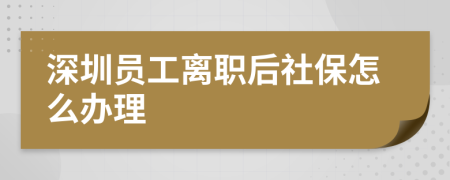 深圳员工离职后社保怎么办理